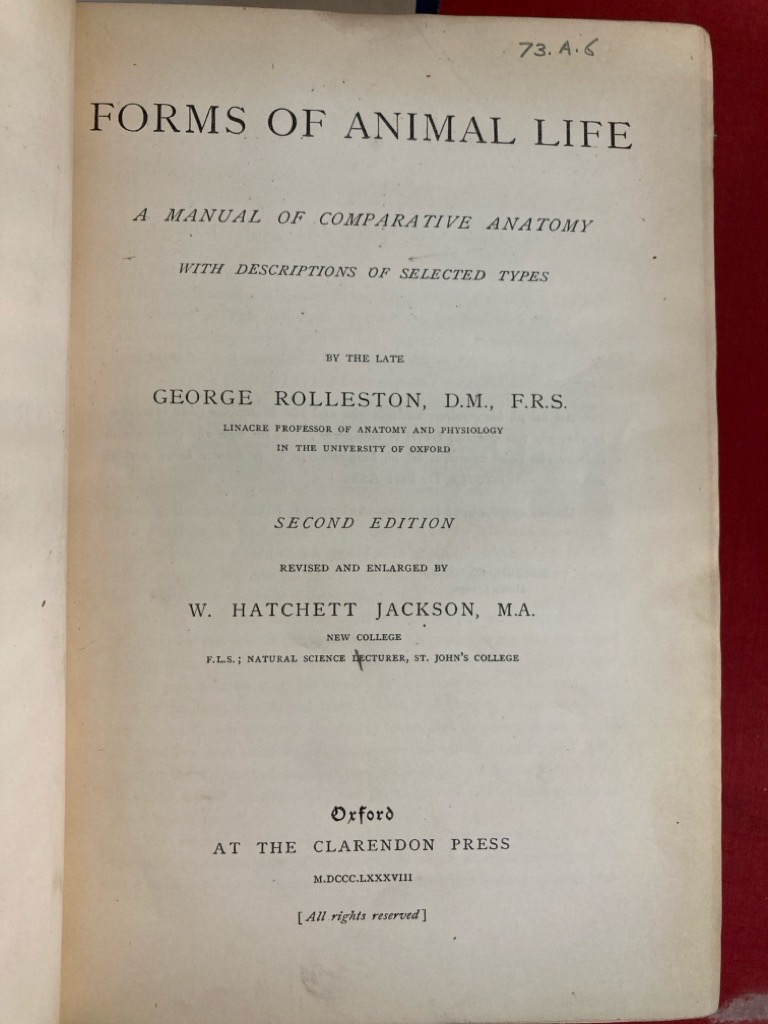 73. A. 6

FORMS OF ANIMAL LIFE

A MANUAL OF COMPARATIVE ANATOMY

WITH DESCRIPTIONS OF SELECTED TYPES

BY THE LATE

GEORGE ROLLESTON, D.M., F.R.S.

LINACRE PROFESSOR OF ANATOMY AND PHYSIOLOGY IN THE UNIVERSITY OF OXFORD

SECOND EDITION

REVISED AND ENLARGED BY

W. HATCHETT JACKSON, M.A.

NEW COLLEGE

F.L.S.; NATURAL SCIENCE LECTURER, ST. JOHN'S COLLEGE

Oxford

AT THE CLARENDON PRESS

M.DCCC.LXXXVIII

[All rights reserved]